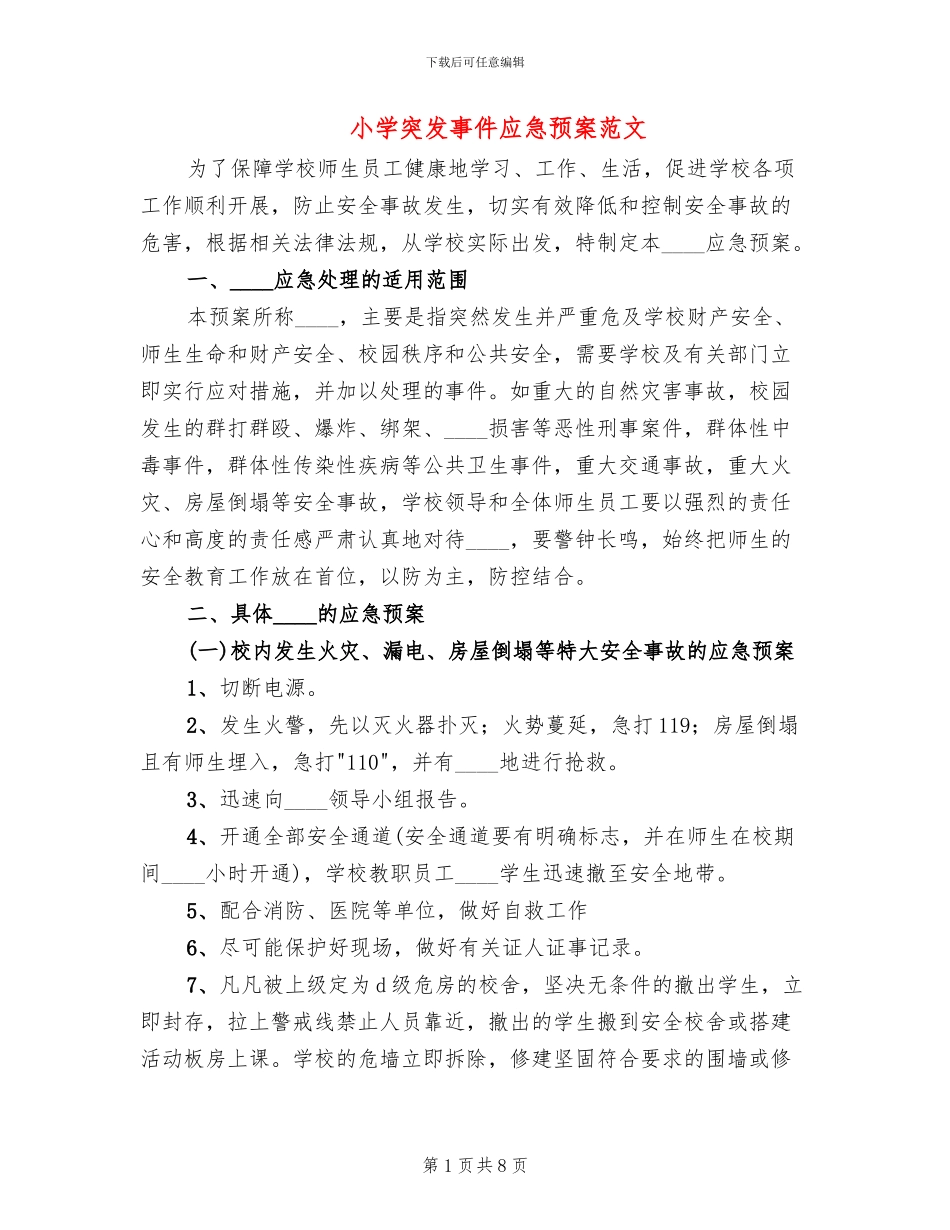 下载后可任意编辑

小学突发事件应急预案范文

为了保障学校师生员工健康地学习、工作、生活，促进学校各项工作顺利开展，防止安全事故发生，切实有效降低和控制安全事故的危害，根据相关法律法规，从学校实际出发，特制定本____应急预案。

一、____应急处理的适用范围

本预案所称____，主要是指突然发生并严重危及学校财产安全、师生生命和财产安全、校园秩序和公共安全，需要学校及有关部门立即实行应对措施，并加以处理的事件。如重大的自然灾害事故，校园发生的群打群殴、爆炸、绑架、____损害等恶性刑事案件，群体性中毒事件，群体性传染性疾病等公共卫生事件，重大交通事故，重大火灾、房屋倒塌等安全事故，学校领导和全体师生员工要以强烈的责任心和高度的责任感严肃认真地对待____，要警钟长鸣，始终把师生的安全教育工作放在首位，以防为主，防控结合。

二、具体____的应急预案

(一)校内发生火灾、漏电、房屋倒塌等特大安全事故的应急预案

1、切断电源。

2、发生火警，先以灭火器扑灭；火势蔓延，急打119；房屋倒塌且有师生埋入，急打"110"，并有____地进行抢救。

3、迅速向____领导小组报告。

4、开通全部安全通道(安全通道要有明确标志，并在师生在校期间____小时开通)，学校教职员工____学生迅速撤至安全地带。

5、配合消防、医院等单位，做好自救工作

6、尽可能保护好现场，做好有关证人证事记录。

7、凡凡被上级定为d级危房的校舍，坚决无条件的撤出学生，立即封存，拉上警戒线禁止人员靠近，撤出的学生搬到安全校舍或搭建活动板房上课。学校的危墙立即拆除，修建坚固符合要求的围墙或修

第1页共8页